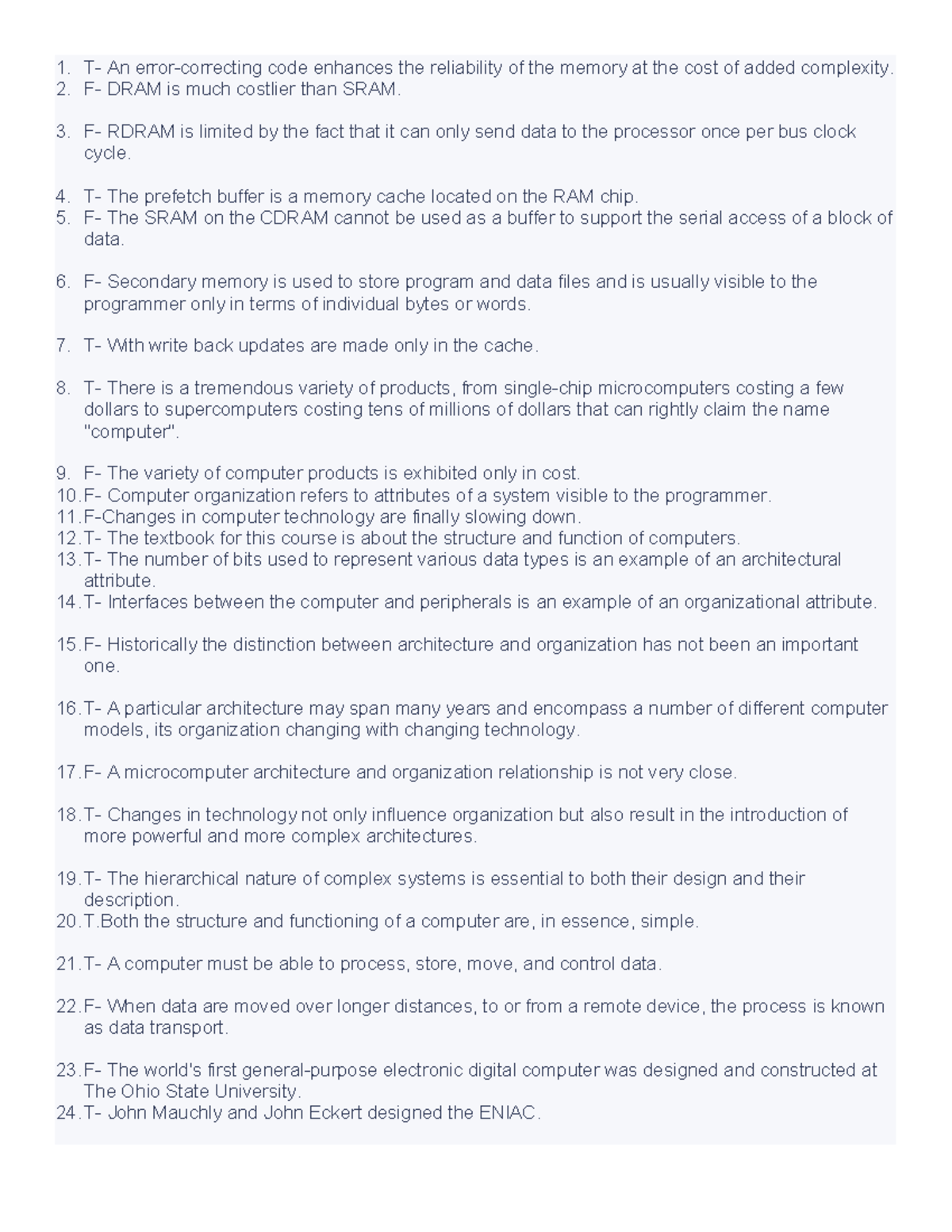 1. T- An error-correcting code enhances the reliability of the memory at the cost of added complexity.
2. F- DRAM is much costlier than SRAM.

3. F- RDRAM is limited by the fact that it can only send data to the processor once per bus clock cycle.

4. T- The prefetch buffer is a memory cache located on the RAM chip.
5. F- The SRAM on the CDRAM cannot be used as a buffer to support the serial access of a block of data.

6. F- Secondary memory is used to store program and data files and is usually visible to the programmer only in terms of individual bytes or words.

7. T- With write back updates are made only in the cache.

8. T- There is a tremendous variety of products, from single-chip microcomputers costing a few dollars to supercomputers costing tens of millions of dollars that can rightly claim the name "computer".

9. F- The variety of computer products is exhibited only in cost.
10. F- Computer organization refers to attributes of a system visible to the programmer.
11. F-Changes in computer technology are finally slowing down.
12. T- The textbook for this course is about the structure and function of computers.
13. T- The number of bits used to represent various data types is an example of an architectural attribute.
14. T- Interfaces between the computer and peripherals is an example of an organizational attribute.

15. F- Historically the distinction between architecture and organization has not been an important one.

16. T- A particular architecture may span many years and encompass a number of different computer models, its organization changing with changing technology.

17. F- A microcomputer architecture and organization relationship is not very close.

18. T- Changes in technology not only influence organization but also result in the introduction of more powerful and more complex architectures.

19. T- The hierarchical nature of complex systems is essential to both their design and their description.
20. T.Both the structure and functioning of a computer are, in essence, simple.

21. T- A computer must be able to process, store, move, and control data.

22. F- When data are moved over longer distances, to or from a remote device, the process is known as data transport.

23. F- The world's first general-purpose electronic digital computer was designed and constructed at The Ohio State University.
24. T- John Mauchly and John Eckert designed the ENIAC.